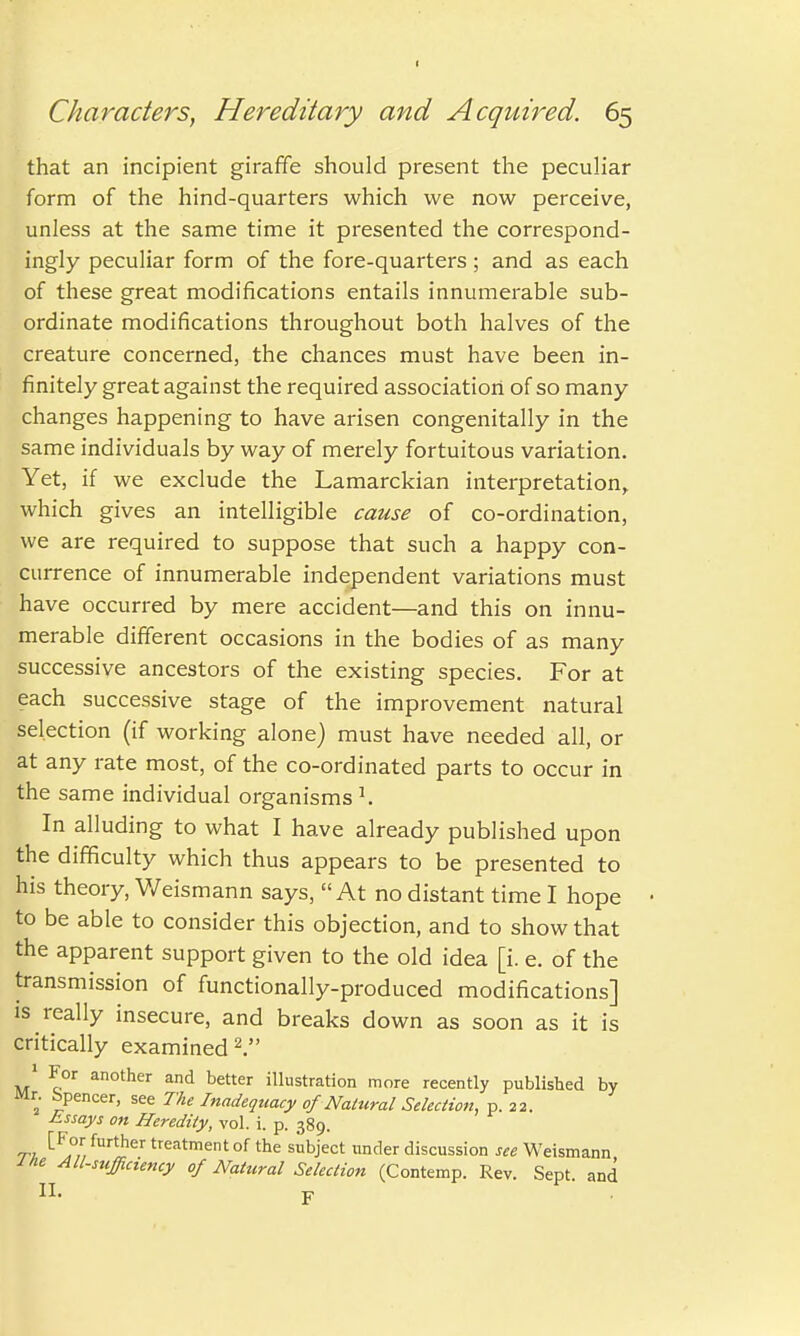 Characters, Hereditary and Acquired. 65

that an incipient giraffe should present the peculiar form of the hind-quarters which we now perceive, unless at the same time it presented the correspondingly peculiar form of the fore-quarters; and as each of these great modifications entails innumerable subordinate modifications throughout both halves of the creature concerned, the chances must have been infinitely great against the required association of so many changes happening to have arisen congenitally in the same individuals by way of merely fortuitous variation. Yet, if we exclude the Lamarckian interpretation, which gives an intelligible cause of co-ordination, we are required to suppose that such a happy concurrence of innumerable independent variations must have occurred by mere accident—and this on innumerable different occasions in the bodies of as many successive ancestors of the existing species. For at each successive stage of the improvement natural selection (if working alone) must have needed all, or at any rate most, of the co-ordinated parts to occur in the same individual organisms $^1$.

In alluding to what I have already published upon the difficulty which thus appears to be presented to his theory, Weismann says, "At no distant time I hope to be able to consider this objection, and to show that the apparent support given to the old idea [i. e. of the transmission of functionally-produced modifications] is really insecure, and breaks down as soon as it is critically examined $^2$."

$^1$ For another and better illustration more recently published by Mr. Spencer, see The Inadequacy of Natural Selection, p. 22.
$^2$ Essays on Heredity, vol. i. p. 389.
[For further treatment of the subject under discussion see Weismann, The All-sufficiency of Natural Selection (Contemp. Rev. Sept. and

II. F